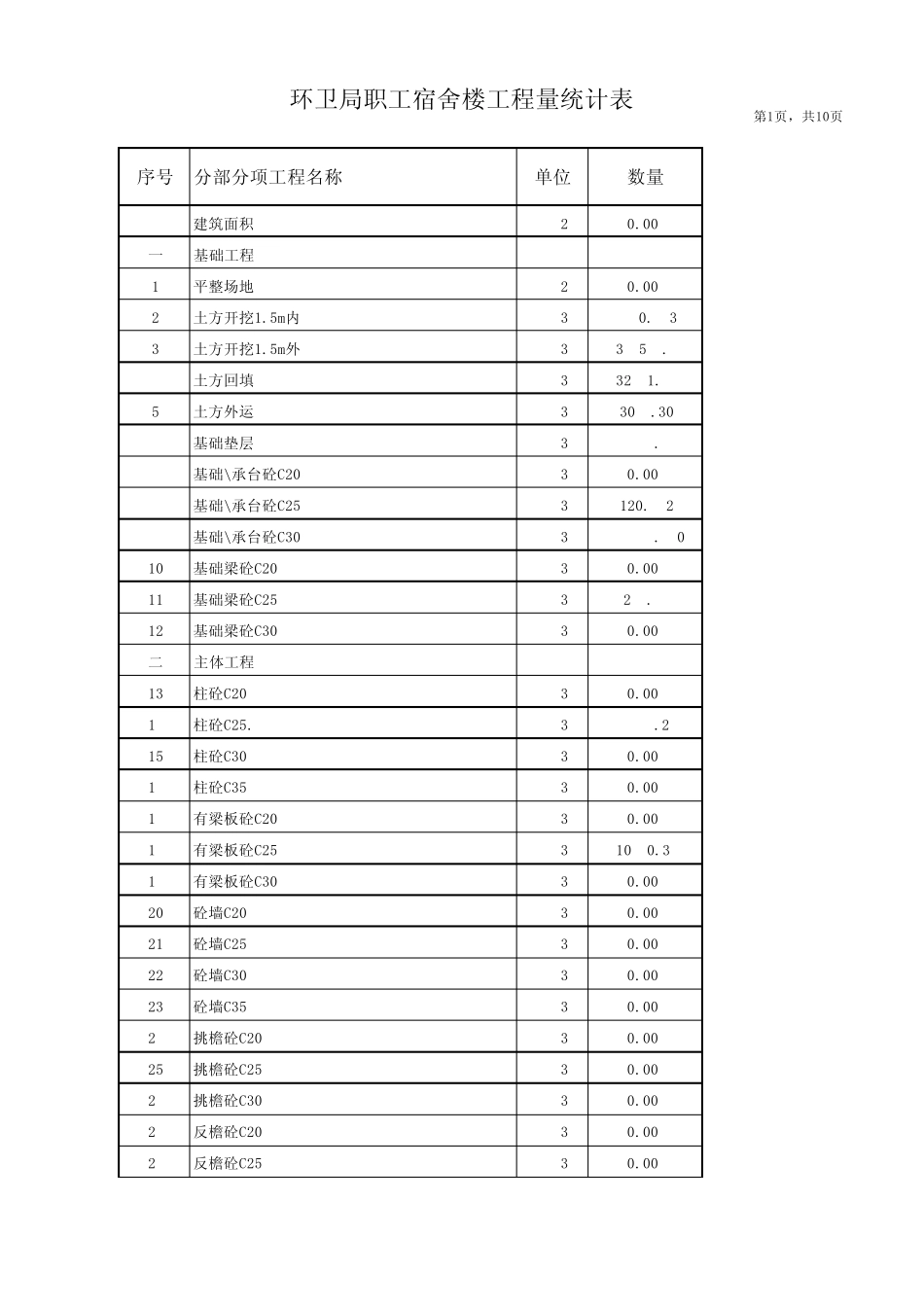 环卫局职工宿舍楼工程量统计表

第1页，共10页

| 序号 | 分部分项工程名称 | 单位 | 数量 |
|---|---|---|---|
| | 建筑面积 | 2 | 0.00 |
| 一 | 基础工程 | | |
| 1 | 平整场地 | 2 | 0.00 |
| 2 | 土方开挖1.5m内 | 3 | 0. 3 |
| 3 | 土方开挖1.5m外 | 3 | 3 5 . |
| | 土方回填 | 3 | 32 1. |
| 5 | 土方外运 | 3 | 30 .30 |
| | 基础垫层 | 3 | . |
| | 基础\承台砼C20 | 3 | 0.00 |
| | 基础\承台砼C25 | 3 | 120. 2 |
| | 基础\承台砼C30 | 3 | . 0 |
| 10 | 基础梁砼C20 | 3 | 0.00 |
| 11 | 基础梁砼C25 | 3 | 2 . |
| 12 | 基础梁砼C30 | 3 | 0.00 |
| 二 | 主体工程 | | |
| 13 | 柱砼C20 | 3 | 0.00 |
| 1 | 柱砼C25. | 3 | .2 |
| 15 | 柱砼C30 | 3 | 0.00 |
| 1 | 柱砼C35 | 3 | 0.00 |
| 1 | 有梁板砼C20 | 3 | 0.00 |
| 1 | 有梁板砼C25 | 3 | 10 0.3 |
| 1 | 有梁板砼C30 | 3 | 0.00 |
| 20 | 砼墙C20 | 3 | 0.00 |
| 21 | 砼墙C25 | 3 | 0.00 |
| 22 | 砼墙C30 | 3 | 0.00 |
| 23 | 砼墙C35 | 3 | 0.00 |
| 2 | 挑檐砼C20 | 3 | 0.00 |
| 25 | 挑檐砼C25 | 3 | 0.00 |
| 2 | 挑檐砼C30 | 3 | 0.00 |
| 2 | 反檐砼C20 | 3 | 0.00 |
| 2 | 反檐砼C25 | 3 | 0.00 |